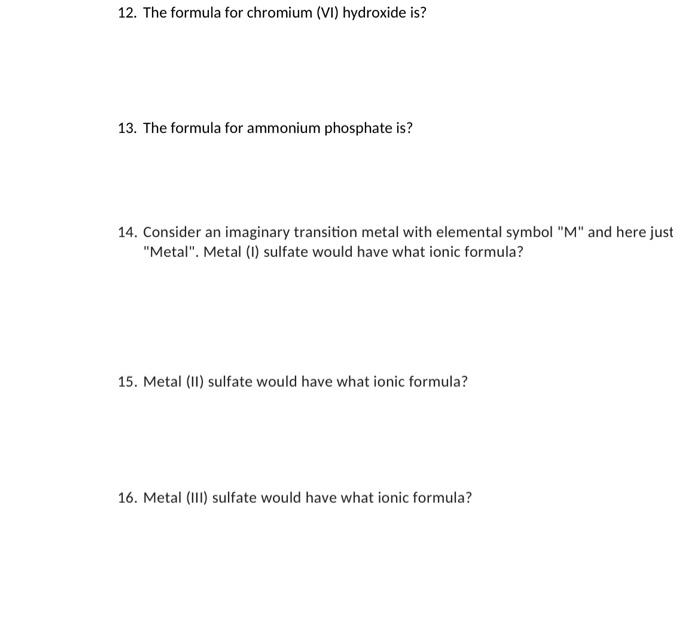 12. The formula for chromium (VI) hydroxide is?

13. The formula for ammonium phosphate is?

14. Consider an imaginary transition metal with elemental symbol "M" and here just "Metal". Metal (I) sulfate would have what ionic formula?

15. Metal (II) sulfate would have what ionic formula?

16. Metal (III) sulfate would have what ionic formula?